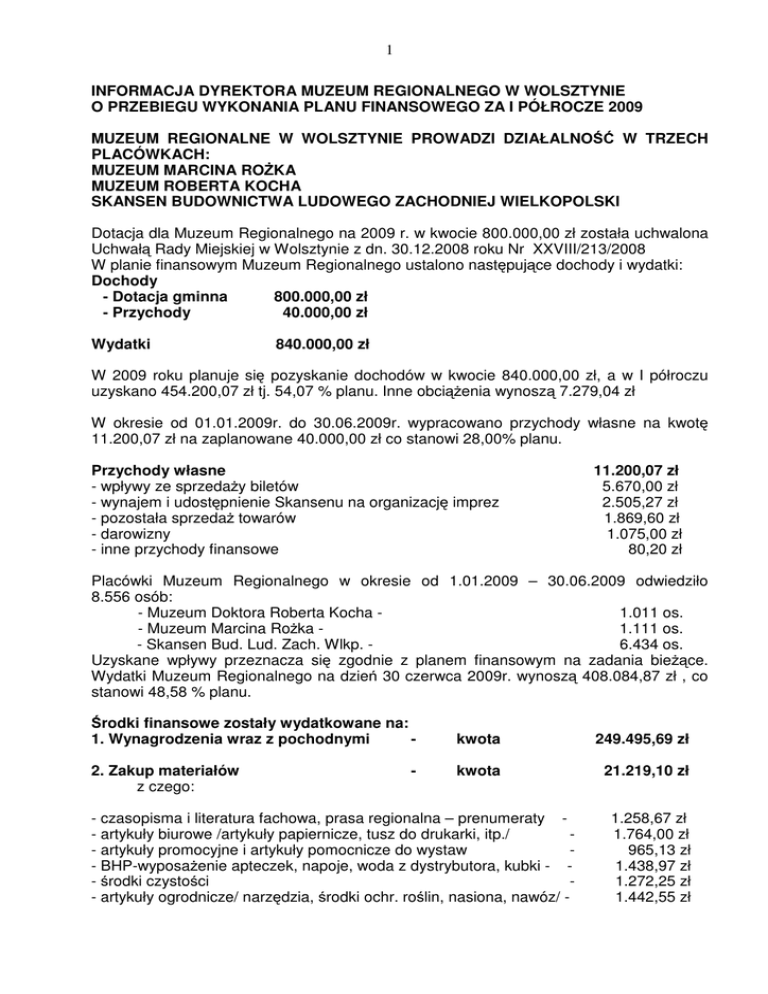 1

INFORMACJA DYREKTORA MUZEUM REGIONALNEGO W WOLSZTYNIE O PRZEBIEGU WYKONANIA PLANU FINANSOWEGO ZA I PÓŁROCZE 2009

MUZEUM REGIONALNE W WOLSZTYNIE PROWADZI DZIAŁALNOŚĆ W TRZECH PLACÓWKACH:
MUZEUM MARCINA ROŻKA
MUZEUM ROBERTA KOCHA
SKANSEN BUDOWNICTWA LUDOWEGO ZACHODNIEJ WIELKOPOLSKI

Dotacja dla Muzeum Regionalnego na 2009 r. w kwocie 800.000,00 zł została uchwalona Uchwałą Rady Miejskiej w Wolsztynie z dn. 30.12.2008 roku Nr XXVIII/213/2008
W planie finansowym Muzeum Regionalnego ustalono następujące dochody i wydatki:
Dochody
- Dotacja gminna 800.000,00 zł
- Przychody 40.000,00 zł

Wydatki 840.000,00 zł

W 2009 roku planuje się pozyskanie dochodów w kwocie 840.000,00 zł, a w I półroczu uzyskano 454.200,07 zł tj. 54,07 % planu. Inne obciążenia wynoszą 7.279,04 zł

W okresie od 01.01.2009r. do 30.06.2009r. wypracowano przychody własne na kwotę 11.200,07 zł na zaplanowane 40.000,00 zł co stanowi 28,00% planu.

Przychody własne 11.200,07 zł
- wpływy ze sprzedaży biletów 5.670,00 zł
- wynajem i udostępnienie Skansenu na organizację imprez 2.505,27 zł
- pozostała sprzedaż towarów 1.869,60 zł
- darowizny 1.075,00 zł
- inne przychody finansowe 80,20 zł

Placówki Muzeum Regionalnego w okresie od 1.01.2009 – 30.06.2009 odwiedziło 8.556 osób:
- Muzeum Doktora Roberta Kocha - 1.011 os.
- Muzeum Marcina Rożka - 1.111 os.
- Skansen Bud. Lud. Zach. Wlkp. - 6.434 os.
Uzyskane wpływy przeznacza się zgodnie z planem finansowym na zadania bieżące. Wydatki Muzeum Regionalnego na dzień 30 czerwca 2009r. wynoszą 408.084,87 zł , co stanowi 48,58 % planu.

Środki finansowe zostały wydatkowane na:
1. Wynagrodzenia wraz z pochodnymi - kwota 249.495,69 zł

2. Zakup materiałów - kwota 21.219,10 zł
z czego:

- czasopisma i literatura fachowa, prasa regionalna – prenumeraty - 1.258,67 zł
- artykuły biurowe /artykuły papiernicze, tusz do drukarki, itp./ - 1.764,00 zł
- artykuły promocyjne i artykuły pomocnicze do wystaw - 965,13 zł
- BHP-wyposażenie apteczek, napoje, woda z dystrybutora, kubki - - 1.438,97 zł
- środki czystości - 1.272,25 zł
- artykuły ogrodnicze/ narzędzia, środki ochr. roślin, nasiona, nawóz/ - 1.442,55 zł